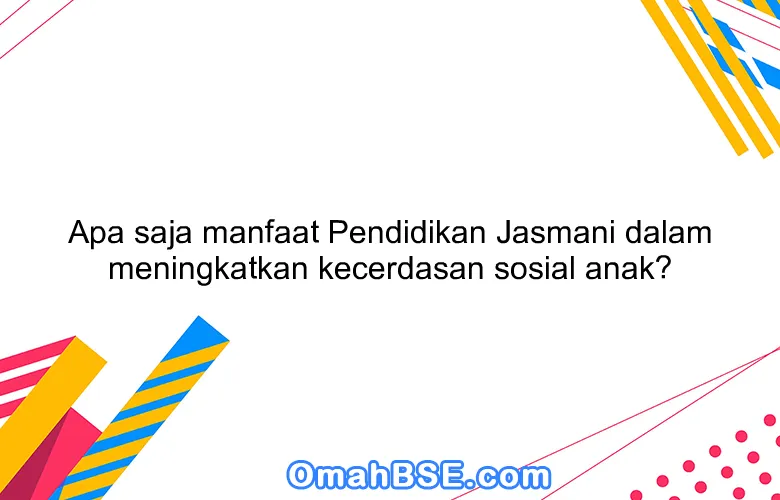 Apa saja manfaat Pendidikan Jasmani dalam meningkatkan kecerdasan sosial anak?

OmahBSE.com